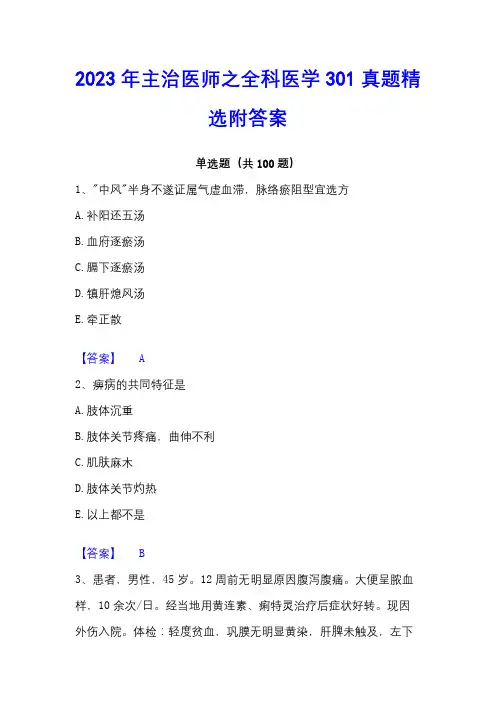 2023 年主治医师之全科医学 301 真题精选附答案

单选题（共 100 题）

1、"中风"半身不遂证属气虚血滞，脉络瘀阻型宜选方

A. 补阳还五汤

B. 血府逐瘀汤

C. 膈下逐瘀汤

D. 镇肝熄风汤

E. 牵正散

【答案】 A

2、痹病的共同特征是

A. 肢体沉重

B. 肢体关节疼痛，曲伸不利

C. 肌肤麻木

D. 肢体关节灼热

E. 以上都不是

【答案】 B

3、患者，男性，45 岁。12 周前无明显原因腹泻腹痛。大便呈脓血样，10 余次/日。经当地用黄连素、痢特灵治疗后症状好转。现因外伤入院。体检：轻度贫血，巩膜无明显黄染，肝脾未触及，左下